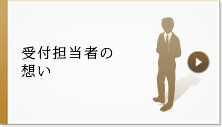 受付担当者の
想い